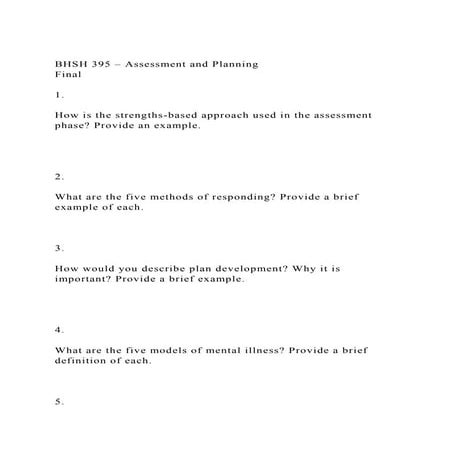 BHSH 395 – Assessment and Planning
Final

1.

How is the strengths-based approach used in the assessment phase? Provide an example.

2.

What are the five methods of responding? Provide a brief example of each.

3.

How would you describe plan development? Why it is important? Provide a brief example.

4.

What are the five models of mental illness? Provide a brief definition of each.

5.